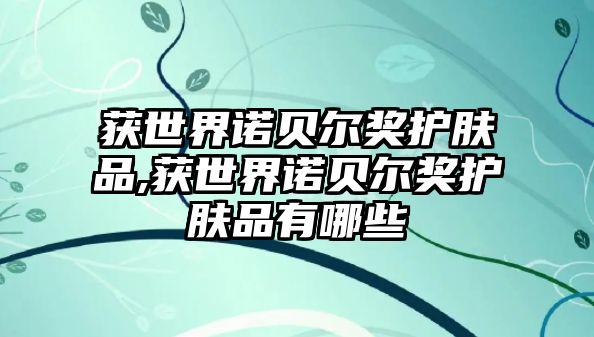 获世界诺贝尔奖护肤品,获世界诺贝尔奖护肤品有哪些